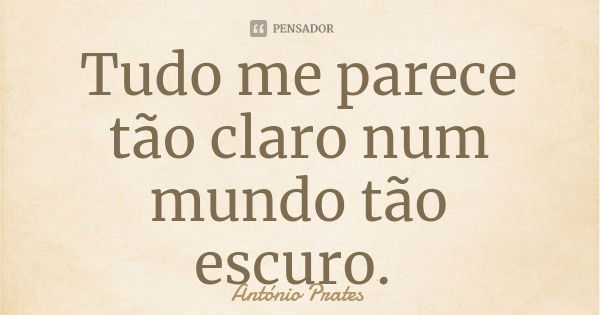 PENSADOR

Tudo me parece tão claro num mundo tão escuro.

António Prates